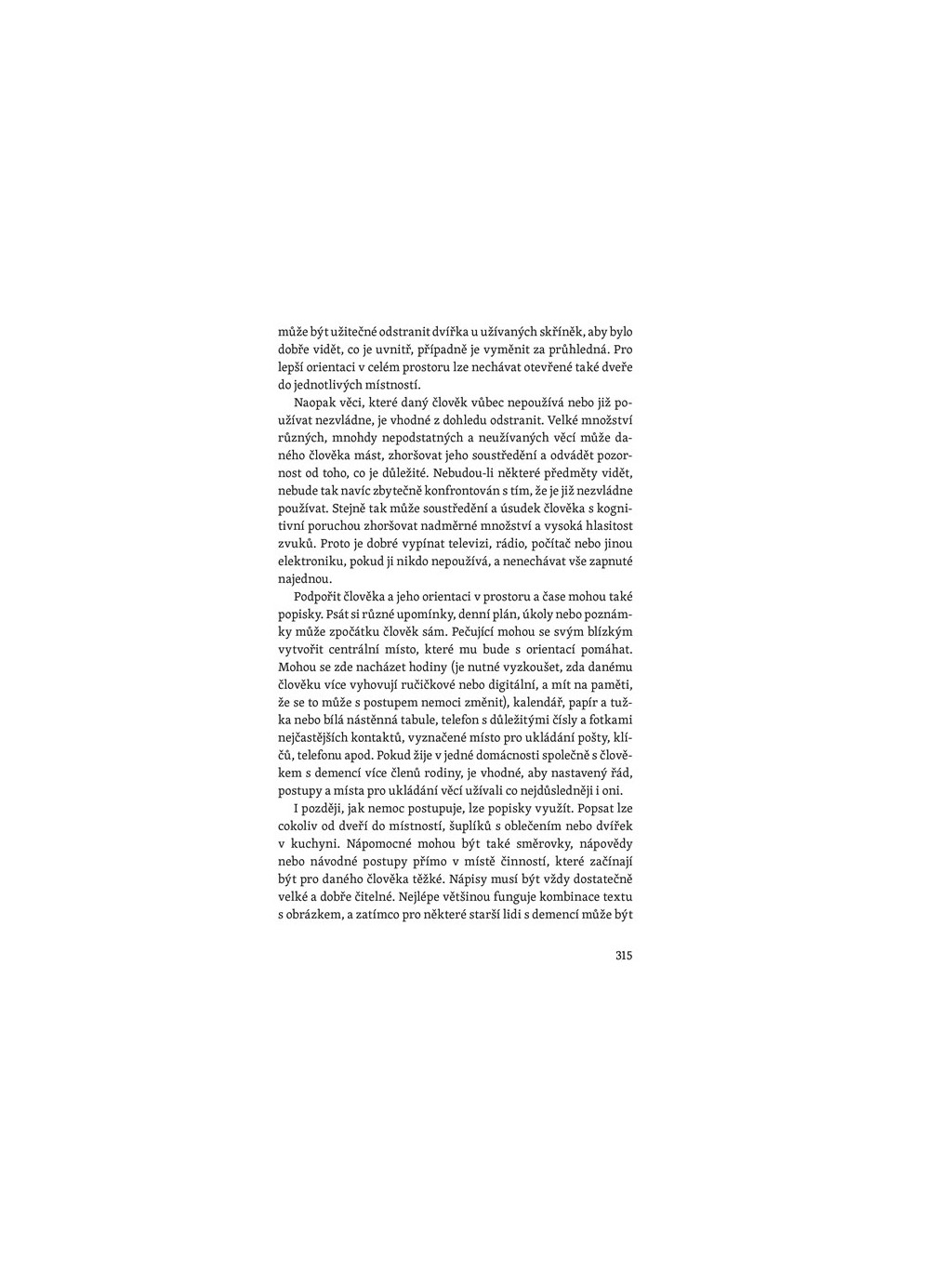 může být užitečné odstranit dvířka u užívaných skříněk, aby bylo dobře vidět, co je uvnitř, případně je vyměnit za průhledná. Pro lepší orientaci v celém prostoru lze nechávat otevřené také dveře do jednotlivých místností.

Naopak věci, které daný člověk vůbec nepoužívá nebo již používat nezvládne, je vhodné z dohledu odstranit. Velké množství různých, mnohdy nepodstatných a neužívaných věcí může daného člověka mást, zhoršovat jeho soustředění a odvádět pozornost od toho, co je důležité. Nebudou-li některé předměty vidět, nebude tak navíc zbytečně konfrontován s tím, že je již nezvládne používat. Stejně tak může soustředění a úsudek člověka s kognitivní poruchou zhoršovat nadměrné množství a vysoká hlasitost zvuků. Proto je dobré vypínat televizi, rádio, počítač nebo jinou elektroniku, pokud ji nikdo nepoužívá, a nenechávat vše zapnuté najednou.

Podpořit člověka a jeho orientaci v prostoru a čase mohou také popisky. Psát si různé upomínky, denní plán, úkoly nebo poznámky může zpočátku člověk sám. Pečující mohou se svým blízkým vytvořit centrální místo, které mu bude s orientací pomáhat. Mohou se zde nacházet hodiny (je nutné vyzkoušet, zda danému člověku více vyhovují ručičkové nebo digitální, a mít na paměti, že se to může s postupem nemoci změnit), kalendář, papír a tužka nebo bílá nástěnná tabule, telefon s důležitými čísly a fotkami nejčastějších kontaktů, vyznačené místo pro ukládání pošty, klíčů, telefonu apod. Pokud žije v jedné domácnosti společně s člověkem s demencí více členů rodiny, je vhodné, aby nastavený řád, postupy a místa pro ukládání věcí užívali co nejdůsledněji i oni.

I později, jak nemoc postupuje, lze popisky využít. Popsat lze cokoliv od dveří do místností, šuplíků s oblečením nebo dvířek v kuchyni. Nápomocné mohou být také směrovky, nápovědy nebo návodné postupy přímo v místě činností, které začínají být pro daného člověka těžké. Nápisy musí být vždy dostatečně velké a dobře čitelné. Nejlépe většinou funguje kombinace textu s obrázkem, a zatímco pro některé starší lidi s demencí může být

315